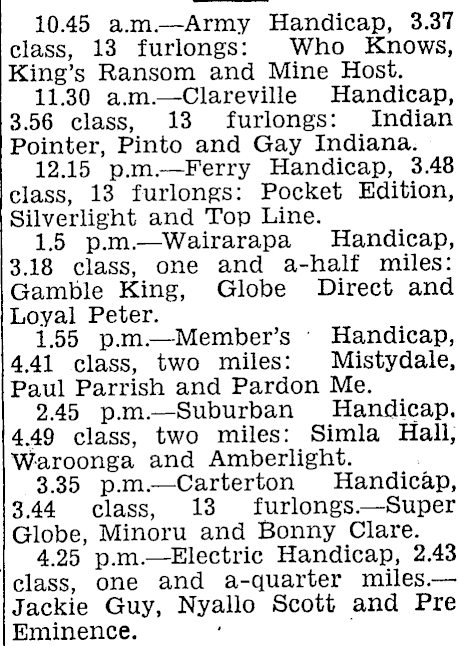 10.45 a.m.—Army Handicap, 3.37 class, 13 furlongs: Who Knows, King's Ransom and Mine Host.

11.30 a.m.—Clareville Handicap, 3.56 class, 13 furlongs: Indian Pointer, Pinto and Gay Indiana.

12.15 p.m.—Ferry Handicap, 3.48 class, 13 furlongs: Pocket Edition, Silverlight and Top Line.

1.5 p.m.—Wairarapa Handicap, 3.18 class, one and a-half miles: Gamble King, Globe Direct and Loyal Peter.

1.55 p.m.—Member's Handicap, 4.41 class, two miles: Mistydale, Paul Parrish and Pardon Me.

2.45 p.m.—Suburban Handicap, 4.49 class, two miles: Simla Hall, Waroonga and Amberlight.

3.35 p.m.—Carterton Handicap, 3.44 class, 13 furlongs.—Super Globe, Minoru and Bonny Clare.

4.25 p.m.—Electric Handicap, 2.43 class, one and a-quarter miles.—Jackie Guy, Nyallo Scott and Pre Eminence.